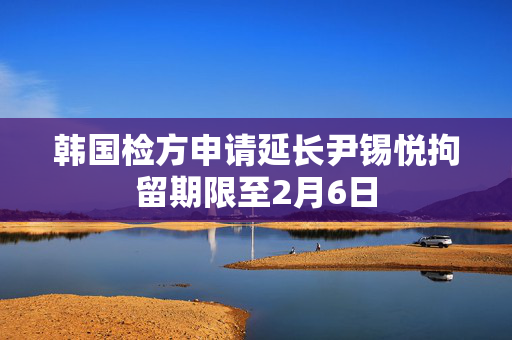 韩国检方申请延长尹锡悦拘留期限至2月6日